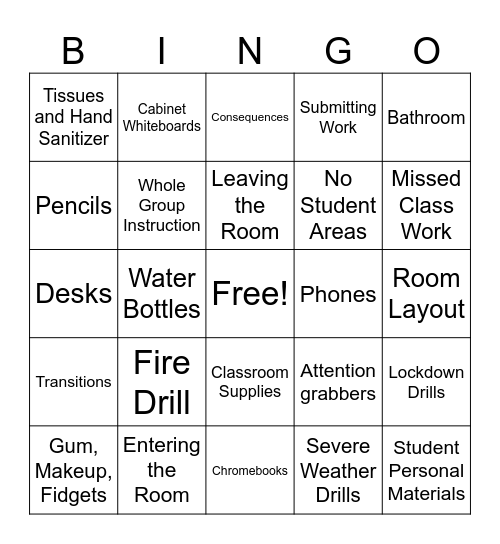 | B | I | N | G | O |
|---|---|---|---|---|
| Tissues and Hand Sanitizer | Cabinet Whiteboards | Consequences | Submitting Work | Bathroom |
| Pencils | Whole Group Instruction | Leaving the Room | No Student Areas | Missed Class Work |
| Desks | Water Bottles | Free! | Phones | Room Layout |
| Transitions | Fire Drill | Classroom Supplies | Attention grabbers | Lockdown Drills |
| Gum, Makeup, Fidgets | Entering the Room | Chromebooks | Severe Weather Drills | Student Personal Materials |